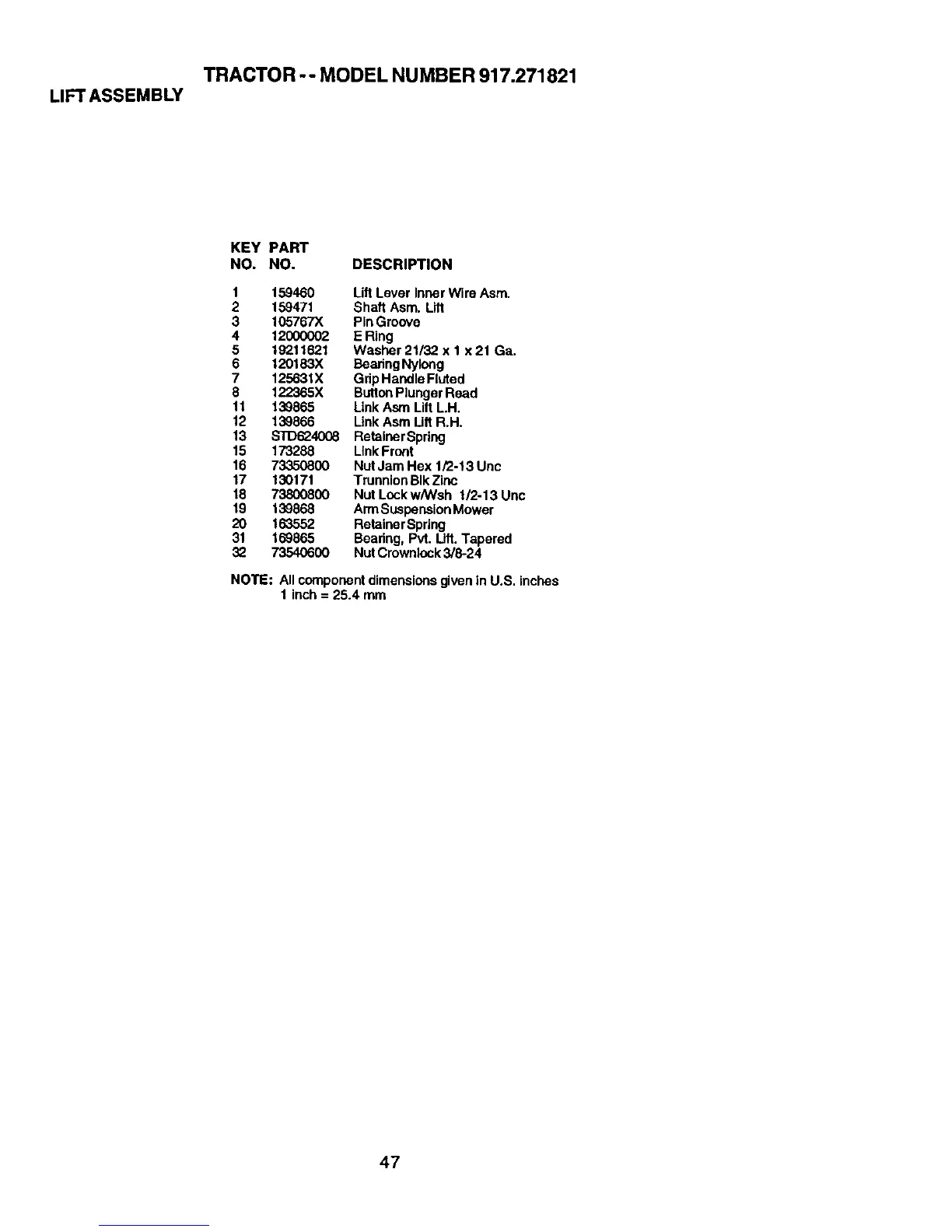 TRACTOR - - MODEL NUMBER 917.271821

LIFT ASSEMBLY

| KEY NO. | PART NO. | DESCRIPTION |
|---|---|---|
| 1 | 159460 | Lift Lever Inner Wire Asm. |
| 2 | 159471 | Shaft Asm. Lift |
| 3 | 105767X | Pin Groove |
| 4 | 12000002 | E Ring |
| 5 | 19211621 | Washer 21/32 x 1 x 21 Ga. |
| 6 | 120183X | Bearing Nylong |
| 7 | 125631X | Grip Handle Fluted |
| 8 | 122365X | Button Plunger Read |
| 11 | 139865 | Link Asm Lift L.H. |
| 12 | 139866 | Link Asm Lift R.H. |
| 13 | STD624008 | Retainer Spring |
| 15 | 173288 | Link Front |
| 16 | 73350800 | Nut Jam Hex 1/2-13 Unc |
| 17 | 130171 | Trunnion Blk Zinc |
| 18 | 73800800 | Nut Lock w/Wsh 1/2-13 Unc |
| 19 | 139868 | Arm Suspension Mower |
| 20 | 163552 | Retainer Spring |
| 31 | 169865 | Bearing, Pvt. Lift. Tapered |
| 32 | 73540600 | Nut Crownlock 3/8-24 |

NOTE: All component dimensions given in U.S. inches
1 inch = 25.4 mm

47